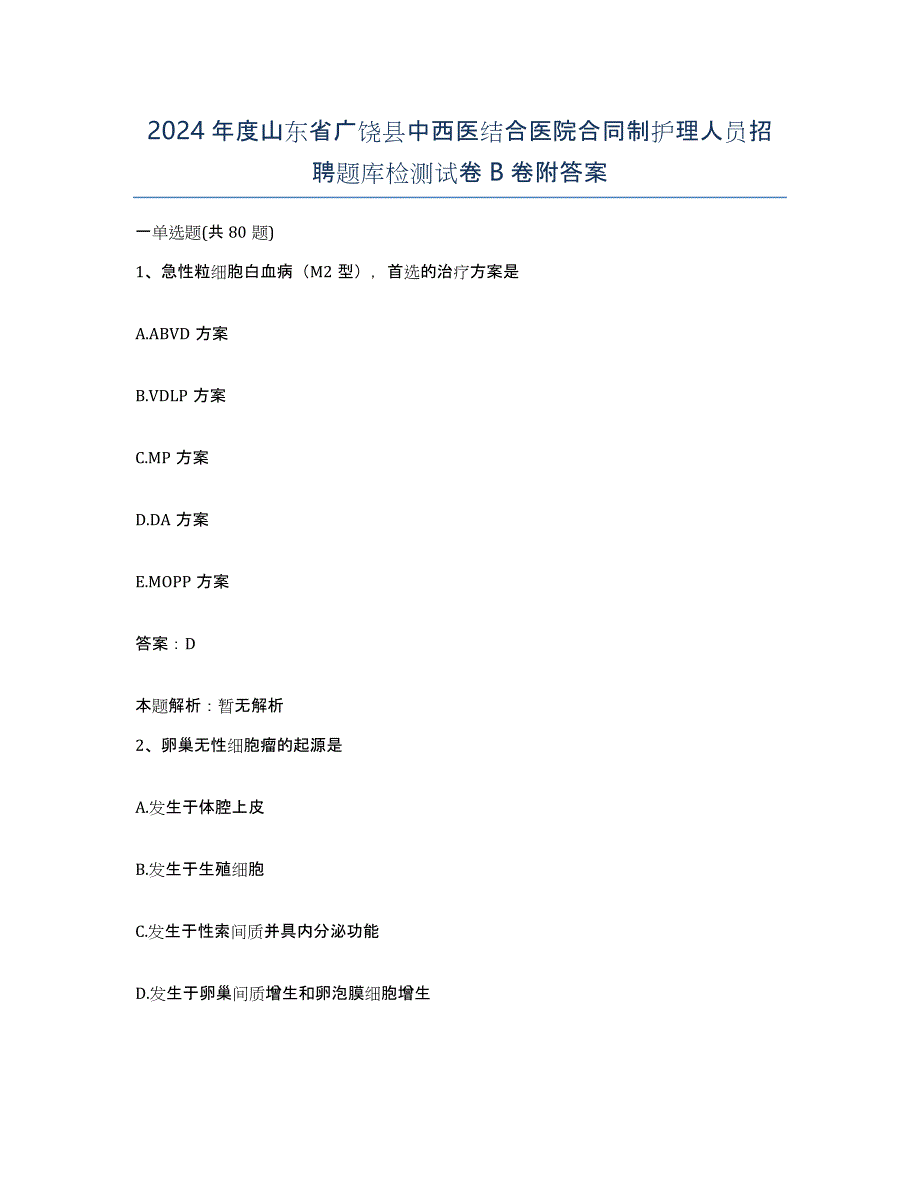 2024年度山东省广饶县中西医结合医院合同制护理人员招聘题库检测试卷B卷附答案

一单选题(共80题)

1、急性粒细胞白血病（M2型），首选的治疗方案是

A.ABVD方案

B.VDLP方案

C.MP方案

D.DA方案

E.MOPP方案

答案：D

本题解析：暂无解析

2、卵巢无性细胞瘤的起源是

A.发生于体腔上皮

B.发生于生殖细胞

C.发生于性索间质并具内分泌功能

D.发生于卵巢间质增生和卵泡膜细胞增生